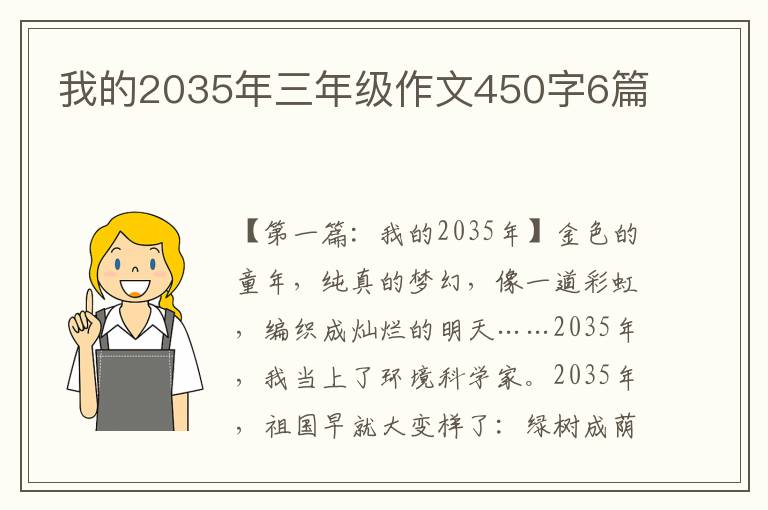 我的2035年三年级作文450字6篇

【第一篇：我的2035年】金色的童年，纯真的梦幻，像一道彩虹，编织成灿烂的明天……2035年，我当上了环境科学家。2035年，祖国早就大变样了：绿树成荫